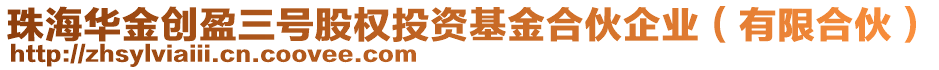 珠海华金创盈三号股权投资基金合伙企业（有限合伙）
http://zhsylviaiii.cn.coovee.com